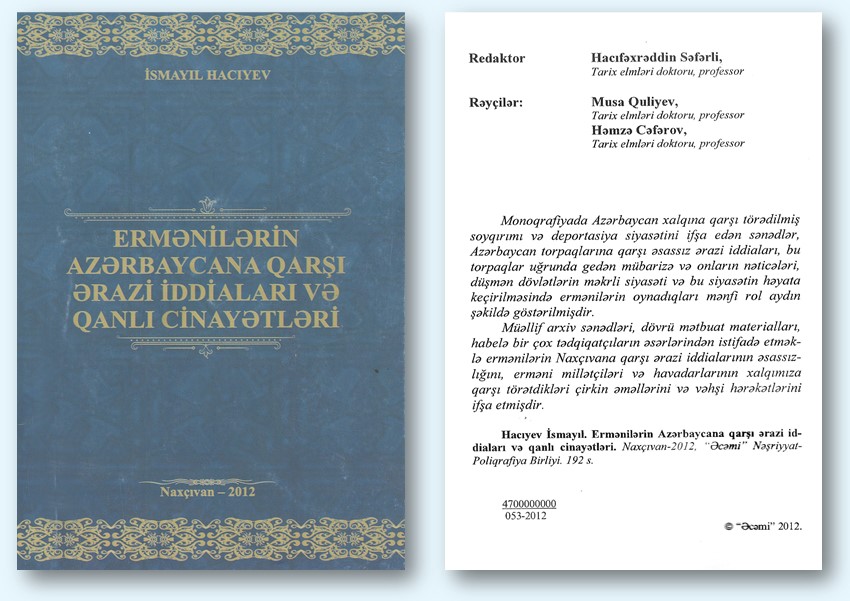 İSMAYIL HACIYEV

ERMƏNİLƏRİN AZƏRBAYCANA QARŞI ƏRAZİ İDDİALARI VƏ QANLI CİNAYƏTLƏRİ

Naxçıvan – 2012

Redaktor Hacıfəxrəddin Səfərli,
Tarix elmləri doktoru, professor

Rəyçilər: Musa Quliyev,
Tarix elmləri doktoru, professor
Həmzə Cəfərov,
Tarix elmləri doktoru, professor

Monoqrafiyada Azərbaycan xalqına qarşı törədilmiş soyqırımı və deportasiya siyasətini ifşa edən sənədlər, Azərbaycan torpaqlarına qarşı əsassız ərazi iddiaları, bu torpaqlar uğrunda gedən mübarizə və onların nəticələri, düşmən dövlətlərin məkrli siyasəti və bu siyasətin həyata keçirilməsində ermənilərin oynadıqları mənfi rol aydın şəkildə göstərilmişdir.

Müəllif arxiv sənədləri, dövrü mətbuat materialları, habelə bir çox tədqiqatçıların əsərlərindən istifadə etməklə ermənilərin Naxçıvana qarşı ərazi iddialarının əsassızlığını, erməni millətçiləri və havadarlarının xalqımıza qarşı törətdikləri çirkin əməllərini və vəhşi hərəkətlərini ifşa etmişdir.

Hacıyev İsmayıl. Ermənilərin Azərbaycana qarşı ərazi iddiaları və qanlı cinayətləri. Naxçıvan-2012, "Əcəmi" Nəşriyyat-Poliqrafiya Birliyi. 192 s.

4700000000
053-2012

© "Əcəmi" 2012.